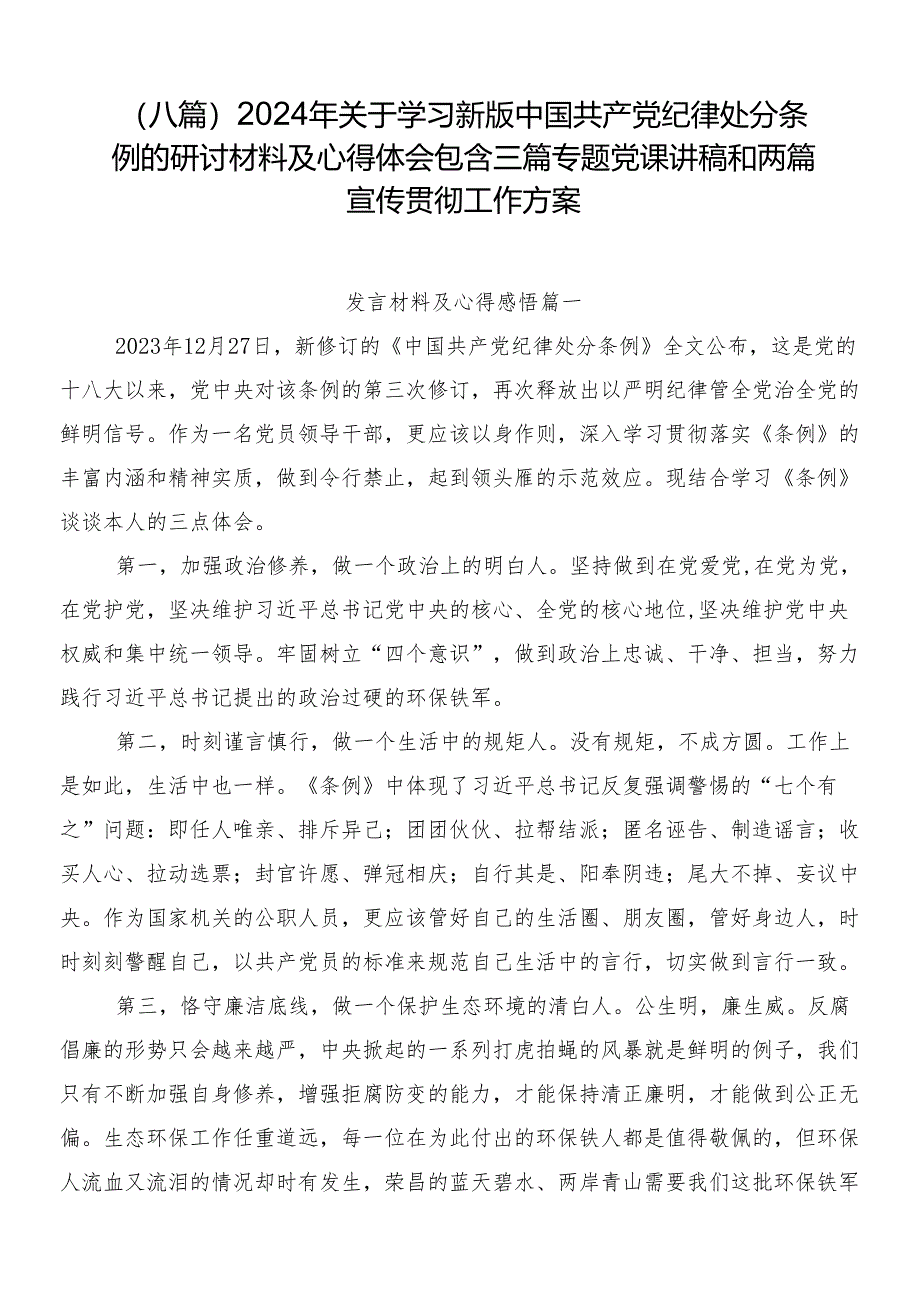 （八篇）2024年关于学习新版中国共产党纪律处分条例的研讨材料及心得体会包含三篇专题党课讲稿和两篇宣传贯彻工作方案

发言材料及心得感悟篇一

2023年12月27日，新修订的《中国共产党纪律处分条例》全文公布，这是党的十八大以来，党中央对该条例的第三次修订，再次释放出以严明纪律管全党治全党的鲜明信号。作为一名党员领导干部，更应该以身作则，深入学习贯彻落实《条例》的丰富内涵和精神实质，做到令行禁止，起到领头雁的示范效应。现结合学习《条例》谈谈本人的三点体会。

第一，加强政治修养，做一个政治上的明白人。坚持做到在党爱党，在党为党，在党护党，坚决维护习近平总书记党中央的核心、全党的核心地位，坚决维护党中央权威和集中统一领导。牢固树立“四个意识”，做到政治上忠诚、干净、担当，努力践行习近平总书记提出的政治过硬的环保铁军。

第二，时刻谨言慎行，做一个生活中的规矩人。没有规矩，不成方圆。工作上是如此，生活中也一样。《条例》中体现了习近平总书记反复强调警惕的“七个有之”问题：即任人唯亲、排斥异己；团团伙伙、拉帮结派；匿名诬告、制造谣言；收买人心、拉动选票；封官许愿、弹冠相庆；自行其是、阳奉阴违；尾大不掉、妄议中央。作为国家机关的公职人员，更应该管好自己的生活圈、朋友圈，管好身边人，时时刻刻警醒自己，以共产党员的标准来规范自己生活中的言行，切实做到言行一致。

第三，恪守廉洁底线，做一个保护生态环境的清白人。公生明，廉生威。反腐倡廉的形势只会越来越严，中央掀起的一系列打虎拍蝇的风暴就是鲜明的例子，我们只有不断加强自身修养，增强拒腐防变的能力，才能保持清正廉明，才能做到公正无偏。生态环保工作任重道远，每一位在为此付出的环保铁人都是值得敬佩的，但环保人流血又流泪的情况却时有发生，荣昌的蓝天碧水、两岸青山需要我们这批环保铁军